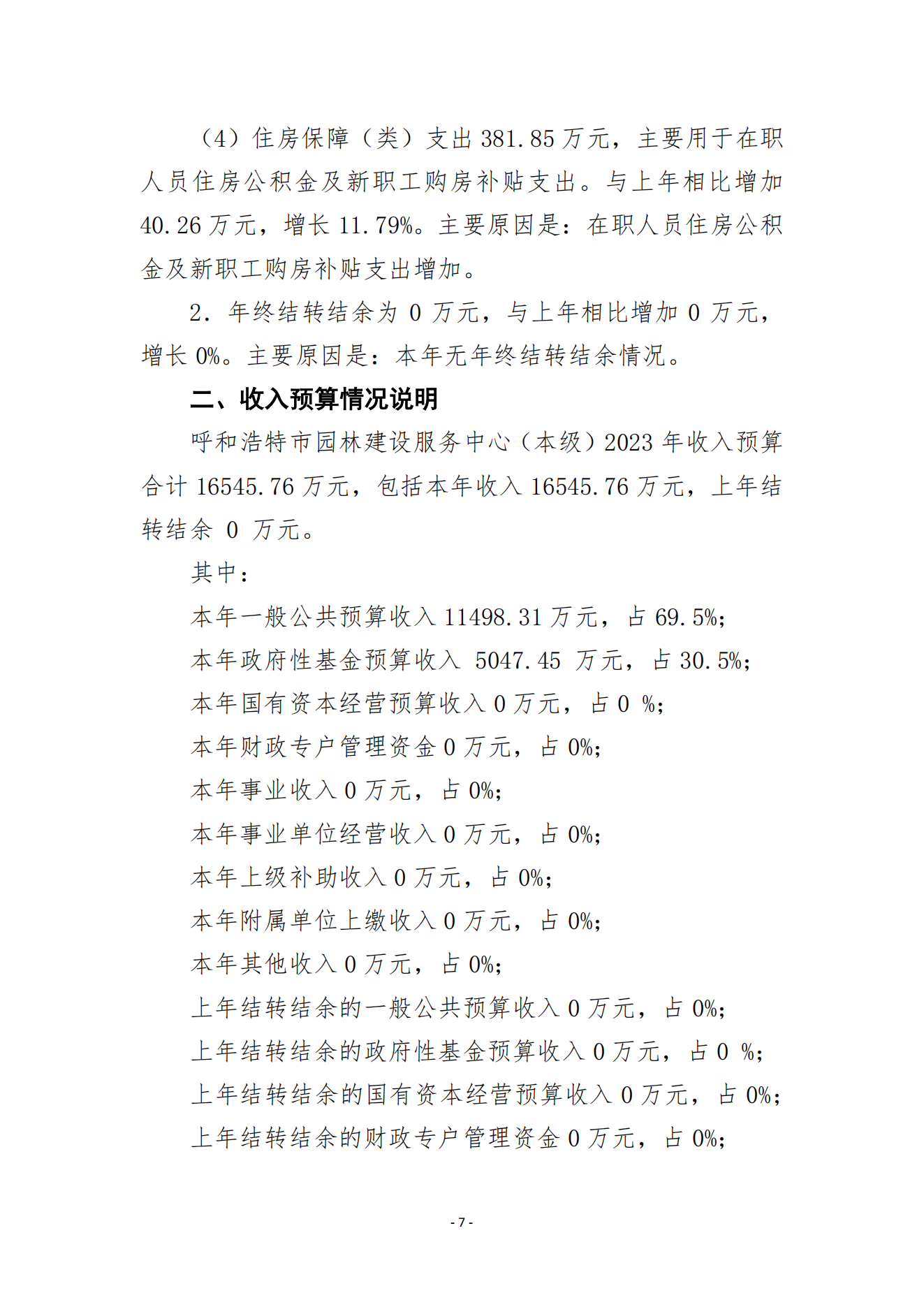 （4）住房保障（类）支出 381.85 万元，主要用于在职人员住房公积金及新职工购房补贴支出。与上年相比增加 40.26 万元，增长 11.79%。主要原因是：在职人员住房公积金及新职工购房补贴支出增加。

2. 年终结转结余为 0 万元，与上年相比增加 0 万元，增长 0%。主要原因是：本年无年终结转结余情况。

二、收入预算情况说明

呼和浩特市园林建设服务中心（本级）2023 年收入预算合计 16545.76 万元，包括本年收入 16545.76 万元，上年结转结余 0 万元。

其中：

本年一般公共预算收入 11498.31 万元，占 69.5%；

本年政府性基金预算收入 5047.45 万元，占 30.5%；

本年国有资本经营预算收入 0 万元，占 0 %；

本年财政专户管理资金 0 万元，占 0%；

本年事业收入 0 万元，占 0%；

本年事业单位经营收入 0 万元，占 0%；

本年上级补助收入 0 万元，占 0%；

本年附属单位上缴收入 0 万元，占 0%；

本年其他收入 0 万元，占 0%；

上年结转结余的一般公共预算收入 0 万元，占 0%；

上年结转结余的政府性基金预算收入 0 万元，占 0 %；

上年结转结余的国有资本经营预算收入 0 万元，占 0%；

上年结转结余的财政专户管理资金 0 万元，占 0%；

- 7 -